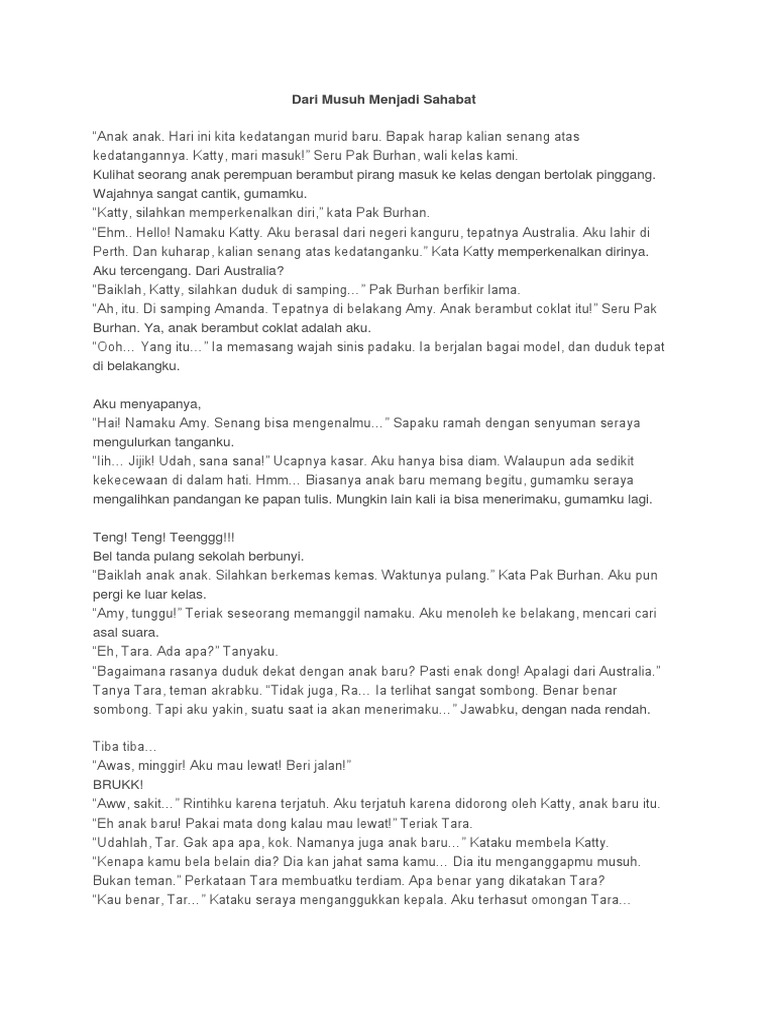 Dari Musuh Menjadi Sahabat

"Anak anak. Hari ini kita kedatangan murid baru. Bapak harap kalian senang atas kedatangannya. Katty, mari masuk!" Seru Pak Burhan, wali kelas kami.
Kulihat seorang anak perempuan berambut pirang masuk ke kelas dengan bertolak pinggang. Wajahnya sangat cantik, gumamku.
"Katty, silahkan memperkenalkan diri," kata Pak Burhan.
"Ehm.. Hello! Namaku Katty. Aku berasal dari negeri kanguru, tepatnya Australia. Aku lahir di Perth. Dan kuharap, kalian senang atas kedatanganku." Kata Katty memperkenalkan dirinya.
Aku tercengang. Dari Australia?
"Baiklah, Katty, silahkan duduk di samping…" Pak Burhan berfikir lama.
"Ah, itu. Di samping Amanda. Tepatnya di belakang Amy. Anak berambut coklat itu!" Seru Pak Burhan. Ya, anak berambut coklat adalah aku.
"Ooh… Yang itu…" Ia memasang wajah sinis padaku. Ia berjalan bagai model, dan duduk tepat di belakangku.

Aku menyapanya,
"Hai! Namaku Amy. Senang bisa mengenalmu…" Sapaku ramah dengan senyuman seraya mengulurkan tanganku.
"Iih… Jijik! Udah, sana sana!" Ucapnya kasar. Aku hanya bisa diam. Walaupun ada sedikit kekecewaan di dalam hati. Hmm… Biasanya anak baru memang begitu, gumamku seraya mengalihkan pandangan ke papan tulis. Mungkin lain kali ia bisa menerimaku, gumamku lagi.

Teng! Teng! Teenggg!!!
Bel tanda pulang sekolah berbunyi.
"Baiklah anak anak. Silahkan berkemas kemas. Waktunya pulang." Kata Pak Burhan. Aku pun pergi ke luar kelas.
"Amy, tunggu!" Teriak seseorang memanggil namaku. Aku menoleh ke belakang, mencari cari asal suara.
"Eh, Tara. Ada apa?" Tanyaku.
"Bagaimana rasanya duduk dekat dengan anak baru? Pasti enak dong! Apalagi dari Australia." Tanya Tara, teman akrabku. "Tidak juga, Ra… Ia terlihat sangat sombong. Benar benar sombong. Tapi aku yakin, suatu saat ia akan menerimaku…" Jawabku, dengan nada rendah.

Tiba tiba…
"Awas, minggir! Aku mau lewat! Beri jalan!"
BRUKK!
"Aww, sakit…" Rintihku karena terjatuh. Aku terjatuh karena didorong oleh Katty, anak baru itu.
"Eh anak baru! Pakai mata dong kalau mau lewat!" Teriak Tara.
"Udahlah, Tar. Gak apa apa, kok. Namanya juga anak baru…" Kataku membela Katty.
"Kenapa kamu bela belain dia? Dia kan jahat sama kamu… Dia itu menganggapmu musuh. Bukan teman." Perkataan Tara membuatku terdiam. Apa benar yang dikatakan Tara?
"Kau benar, Tar…" Kataku seraya menganggukkan kepala. Aku terhasut omongan Tara…